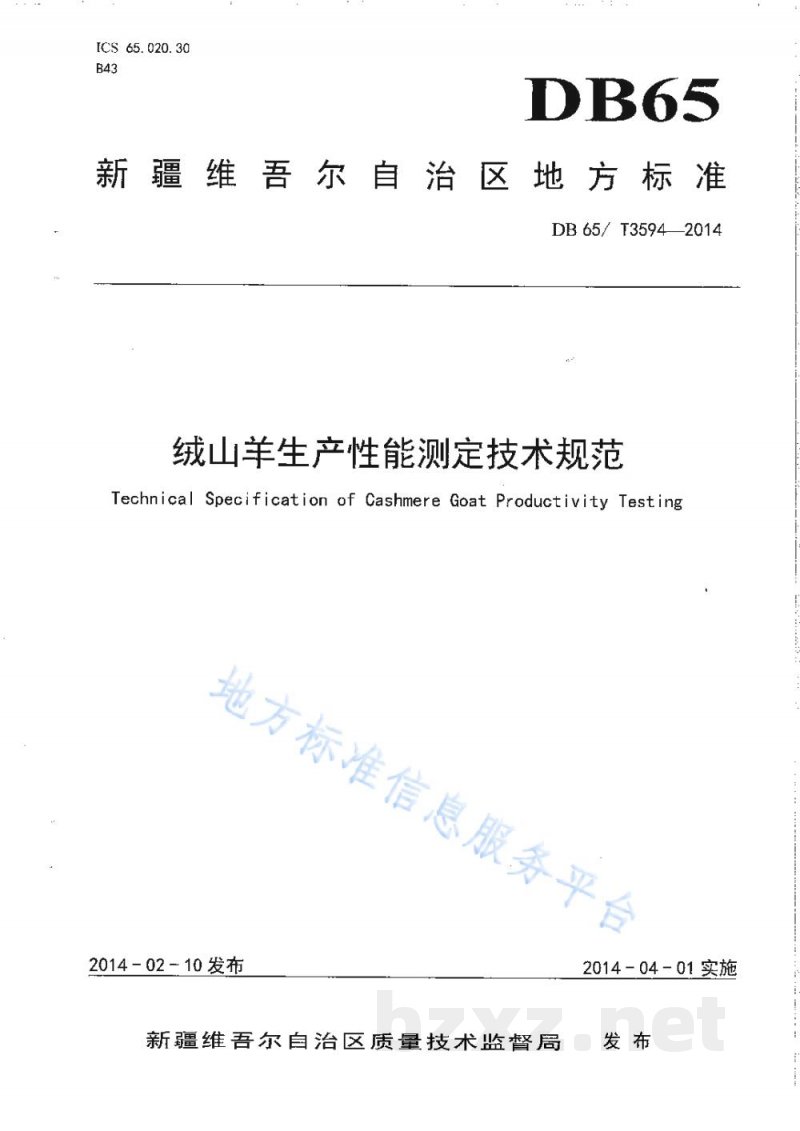 ICS 65.020.30
B43

DB65

新疆维吾尔自治区地方标准

DB 65/ T3594—2014

绒山羊生产性能测定技术规范

Technical Specification of Cashmere Goat Productivity Testing

2014-02-10发布

2014-04-01实施

新疆维吾尔自治区质量技术监督局 发布

地方标准信息服务平台

bzxz.net